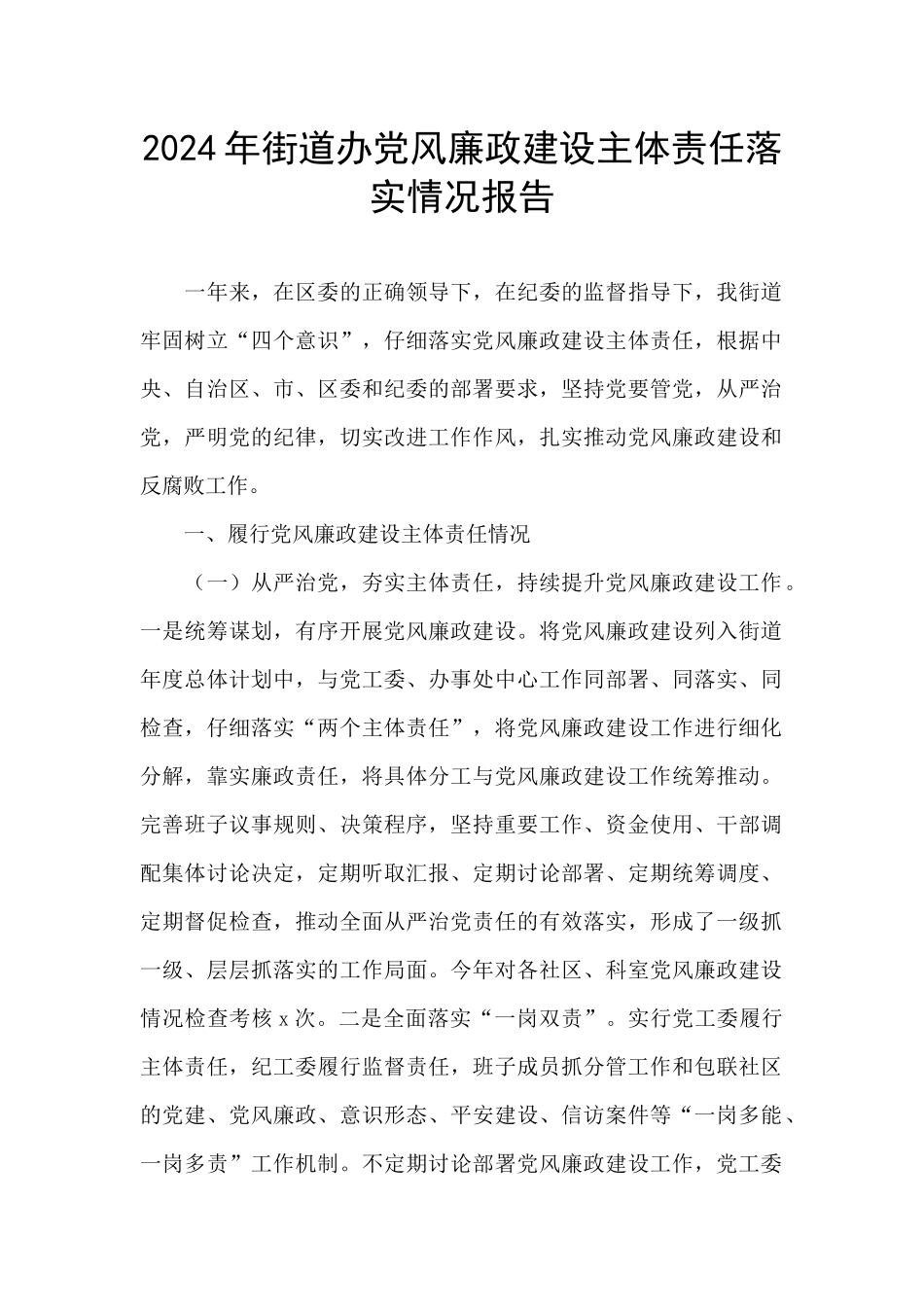 2024年街道办党风廉政建设主体责任落实情况报告

一年来，在区委的正确领导下，在纪委的监督指导下，我街道牢固树立“四个意识”，仔细落实党风廉政建设主体责任，根据中央、自治区、市、区委和纪委的部署要求，坚持党要管党，从严治党，严明党的纪律，切实改进工作作风，扎实推动党风廉政建设和反腐败工作。

一、履行党风廉政建设主体责任情况

（一）从严治党，夯实主体责任，持续提升党风廉政建设工作。一是统筹谋划，有序开展党风廉政建设。将党风廉政建设列入街道年度总体计划中，与党工委、办事处中心工作同部署、同落实、同检查，仔细落实“两个主体责任”，将党风廉政建设工作进行细化分解，靠实廉政责任，将具体分工与党风廉政建设工作统筹推动。完善班子议事规则、决策程序，坚持重要工作、资金使用、干部调配集体讨论决定，定期听取汇报、定期讨论部署、定期统筹调度、定期督促检查，推动全面从严治党责任的有效落实，形成了一级抓一级、层层抓落实的工作局面。今年对各社区、科室党风廉政建设情况检查考核x次。二是全面落实“一岗双责”。实行党工委履行主体责任，纪工委履行监督责任，班子成员抓分管工作和包联社区的党建、党风廉政、意识形态、平安建设、信访案件等“一岗多能、一岗多责”工作机制。不定期讨论部署党风廉政建设工作，党工委